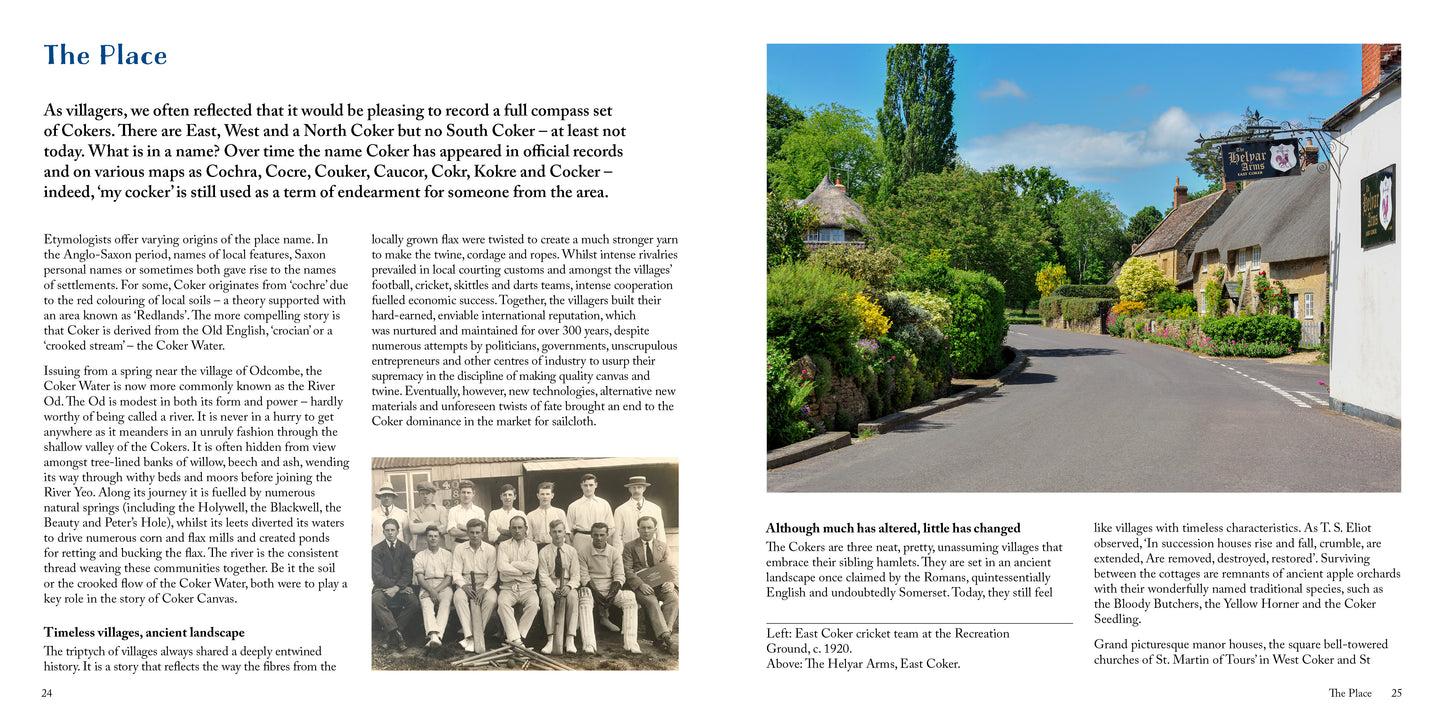 The Place

As villagers, we often reflected that it would be pleasing to record a full compass set of Cokers. There are East, West and a North Coker but no South Coker – at least not today. What is in a name? Over time the name Coker has appeared in official records and on various maps as Cochra, Cocre, Couker, Caucor, Cokr, Kokre and Cocker – indeed, 'my cocker' is still used as a term of endearment for someone from the area.

Etymologists offer varying origins of the place name. In the Anglo-Saxon period, names of local features, Saxon personal names or sometimes both gave rise to the names of settlements. For some, Coker originates from 'cochre' due to the red colouring of local soils – a theory supported with an area known as 'Redlands'. The more compelling story is that Coker is derived from the Old English, 'crocian' or a 'crooked stream' – the Coker Water.

Issuing from a spring near the village of Odcombe, the Coker Water is now more commonly known as the River Od. The Od is modest in both its form and power – hardly worthy of being called a river. It is never in a hurry to get anywhere as it meanders in an unruly fashion through the shallow valley of the Cokers. It is often hidden from view amongst tree-lined banks of willow, beech and ash, wending its way through withy beds and moors before joining the River Yeo. Along its journey it is fuelled by numerous natural springs (including the Holywell, the Blackwell, the Beauty and Peter's Hole), whilst its leets diverted its waters to drive numerous corn and flax mills and created ponds for retting and bucking the flax. The river is the consistent thread weaving these communities together. Be it the soil or the crooked flow of the Coker Water, both were to play a key role in the story of Coker Canvas.

Timeless villages, ancient landscape

The triptych of villages always shared a deeply entwined history. It is a story that reflects the way the fibres from the locally grown flax were twisted to create a much stronger yarn to make the twine, cordage and ropes. Whilst intense rivalries prevailed in local courting customs and amongst the villages' football, cricket, skittles and darts teams, intense cooperation fuelled economic success. Together, the villagers built their hard-earned, enviable international reputation, which was nurtured and maintained for over 300 years, despite numerous attempts by politicians, governments, unscrupulous entrepreneurs and other centres of industry to usurp their supremacy in the discipline of making quality canvas and twine. Eventually, however, new technologies, alternative new materials and unforeseen twists of fate brought an end to the Coker dominance in the market for sailcloth.

24

The Helyar Arms
EAST COKER

Although much has altered, little has changed

The Cokers are three neat, pretty, unassuming villages that embrace their sibling hamlets. They are set in an ancient landscape once claimed by the Romans, quintessentially English and undoubtedly Somerset. Today, they still feel like villages with timeless characteristics. As T. S. Eliot observed, 'In succession houses rise and fall, crumble, are extended, Are removed, destroyed, restored'. Surviving between the cottages are remnants of ancient apple orchards with their wonderfully named traditional species, such as the Bloody Butchers, the Yellow Horner and the Coker Seedling.

Grand picturesque manor houses, the square bell-towered churches of St. Martin of Tours' in West Coker and St

Left: East Coker cricket team at the Recreation Ground, c. 1920.
Above: The Helyar Arms, East Coker.

The Place 25